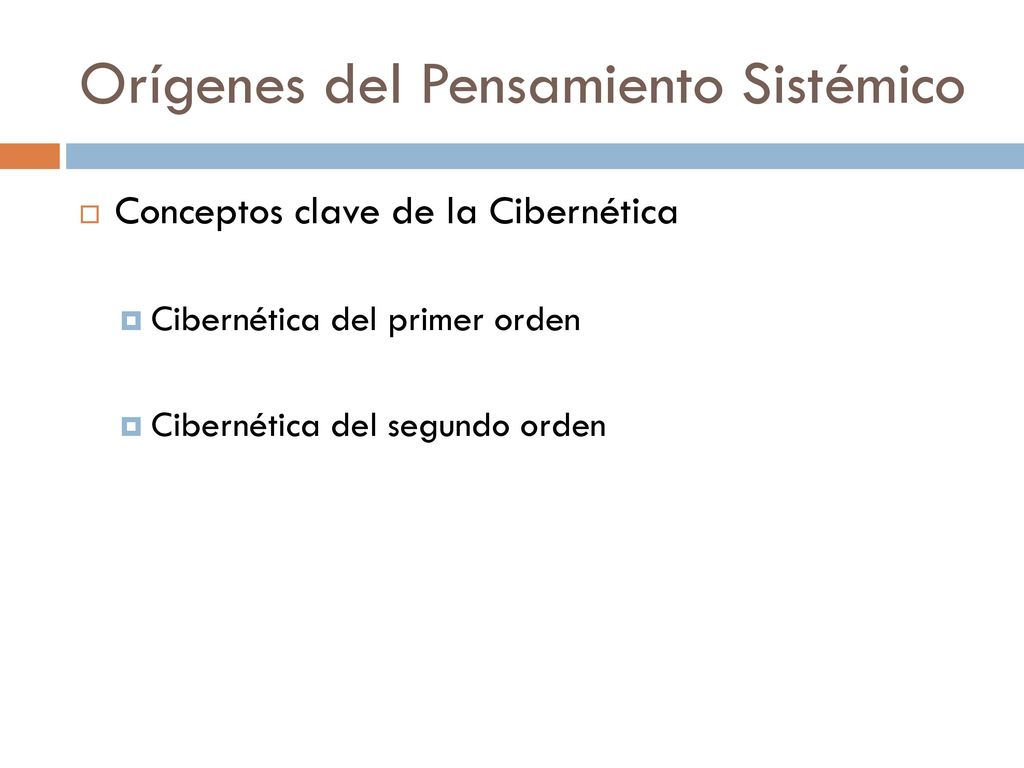 Orígenes del Pensamiento Sistémico

Conceptos clave de la Cibernética

Cibernética del primer orden

Cibernética del segundo orden